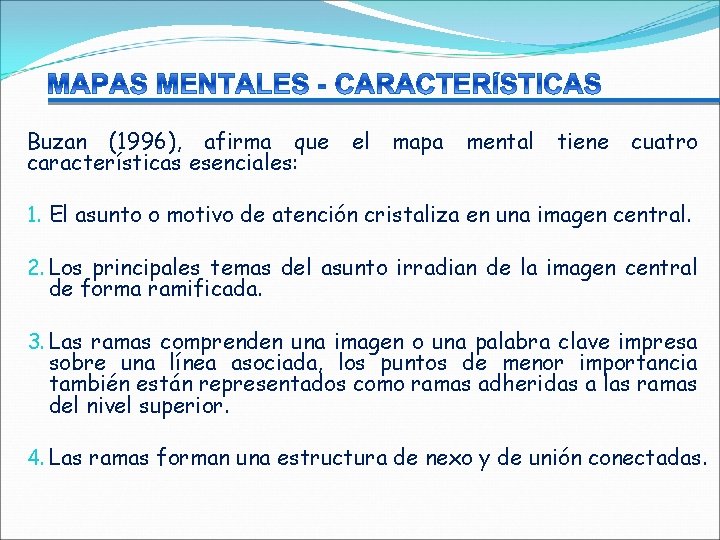 MAPAS MENTALES - CARACTERÍSTICAS

Buzan (1996), afirma que el mapa mental tiene cuatro características esenciales:

1. El asunto o motivo de atención cristaliza en una imagen central.

2. Los principales temas del asunto irradian de la imagen central de forma ramificada.

3. Las ramas comprenden una imagen o una palabra clave impresa sobre una línea asociada, los puntos de menor importancia también están representados como ramas adheridas a las ramas del nivel superior.

4. Las ramas forman una estructura de nexo y de unión conectadas.